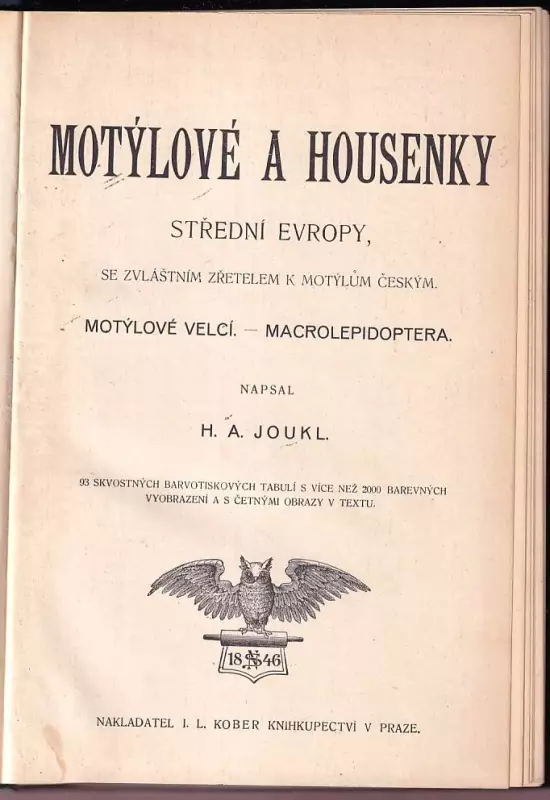 MOTÝLOVÉ A HOUSENKY

STŘEDNÍ EVROPY,

SE ZVLÁŠTNÍM ZŘETELEM K MOTÝLŮM ČESKÝM.

MOTÝLOVÉ VELCÍ. — MACROLEPIDOPTERA.

NAPSAL

H. A. JOUKL.

93 SKVOSTNÝCH BARVOTISKOVÝCH TABULÍ S VÍCE NEŽ 2000 BAREVNÝCH VYOBRAZENÍ A S ČETNÝMI OBRAZY V TEXTU.

18 46

NAKLADATEL I. L. KOBER KNIHKUPECTVÍ V PRAZE.